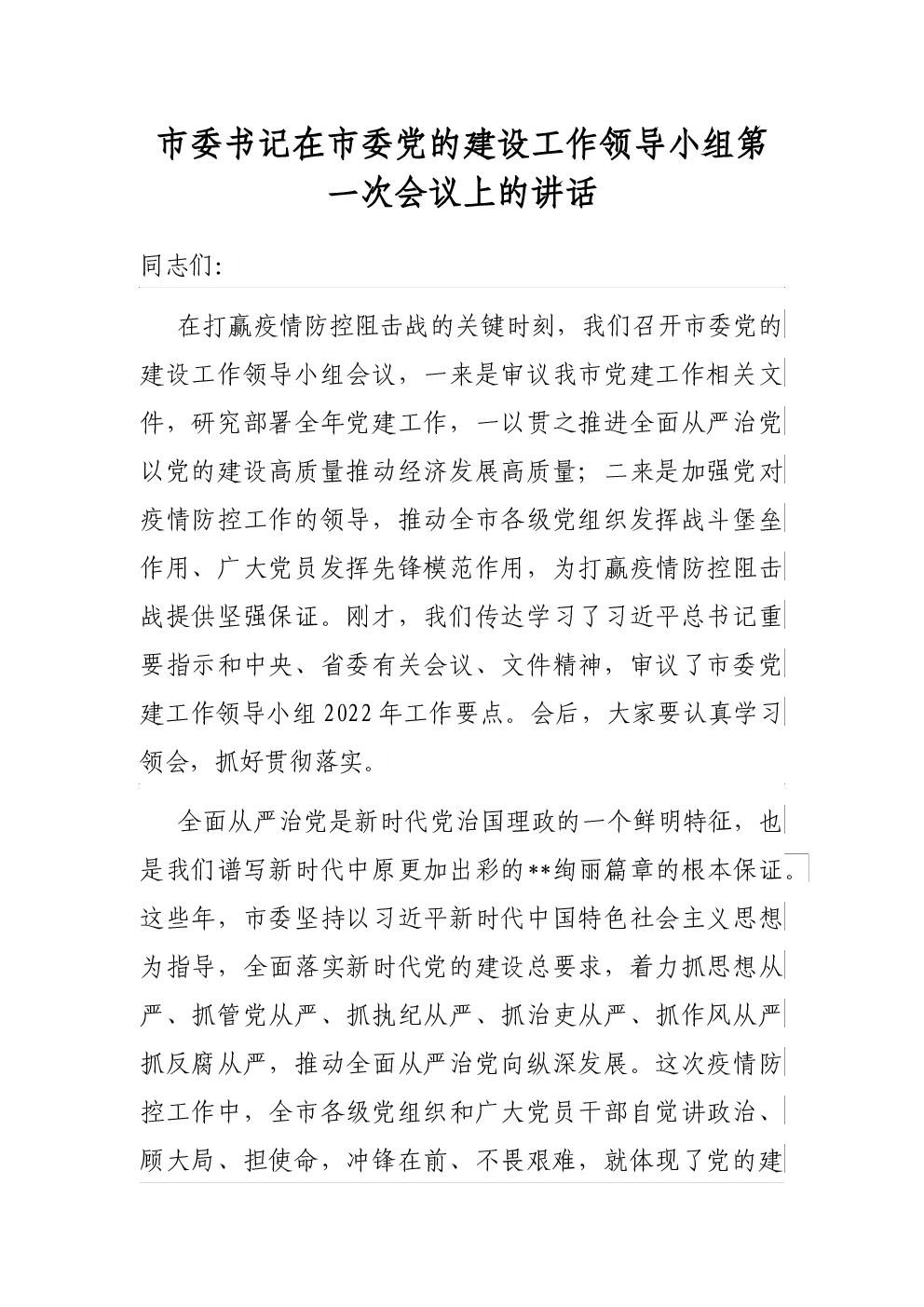 市委书记在市委党的建设工作领导小组第一次会议上的讲话

同志们:

在打赢疫情防控阻击战的关键时刻，我们召开市委党的建设工作领导小组会议，一来是审议我市党建工作相关文件，研究部署全年党建工作，一以贯之推进全面从严治党以党的建设高质量推动经济发展高质量；二来是加强党对疫情防控工作的领导，推动全市各级党组织发挥战斗堡垒作用、广大党员发挥先锋模范作用，为打赢疫情防控阻击战提供坚强保证。刚才，我们传达学习了习近平总书记重要指示和中央、省委有关会议、文件精神，审议了市委党建工作领导小组2022年工作要点。会后，大家要认真学习领会，抓好贯彻落实。

全面从严治党是新时代党治国理政的一个鲜明特征，也是我们谱写新时代中原更加出彩的**绚丽篇章的根本保证。这些年，市委坚持以习近平新时代中国特色社会主义思想为指导，全面落实新时代党的建设总要求，着力抓思想从严、抓管党从严、抓执纪从严、抓治吏从严、抓作风从严抓反腐从严，推动全面从严治党向纵深发展。这次疫情防控工作中，全市各级党组织和广大党员干部自觉讲政治、顾大局、担使命，冲锋在前、不畏艰难，就体现了党的建